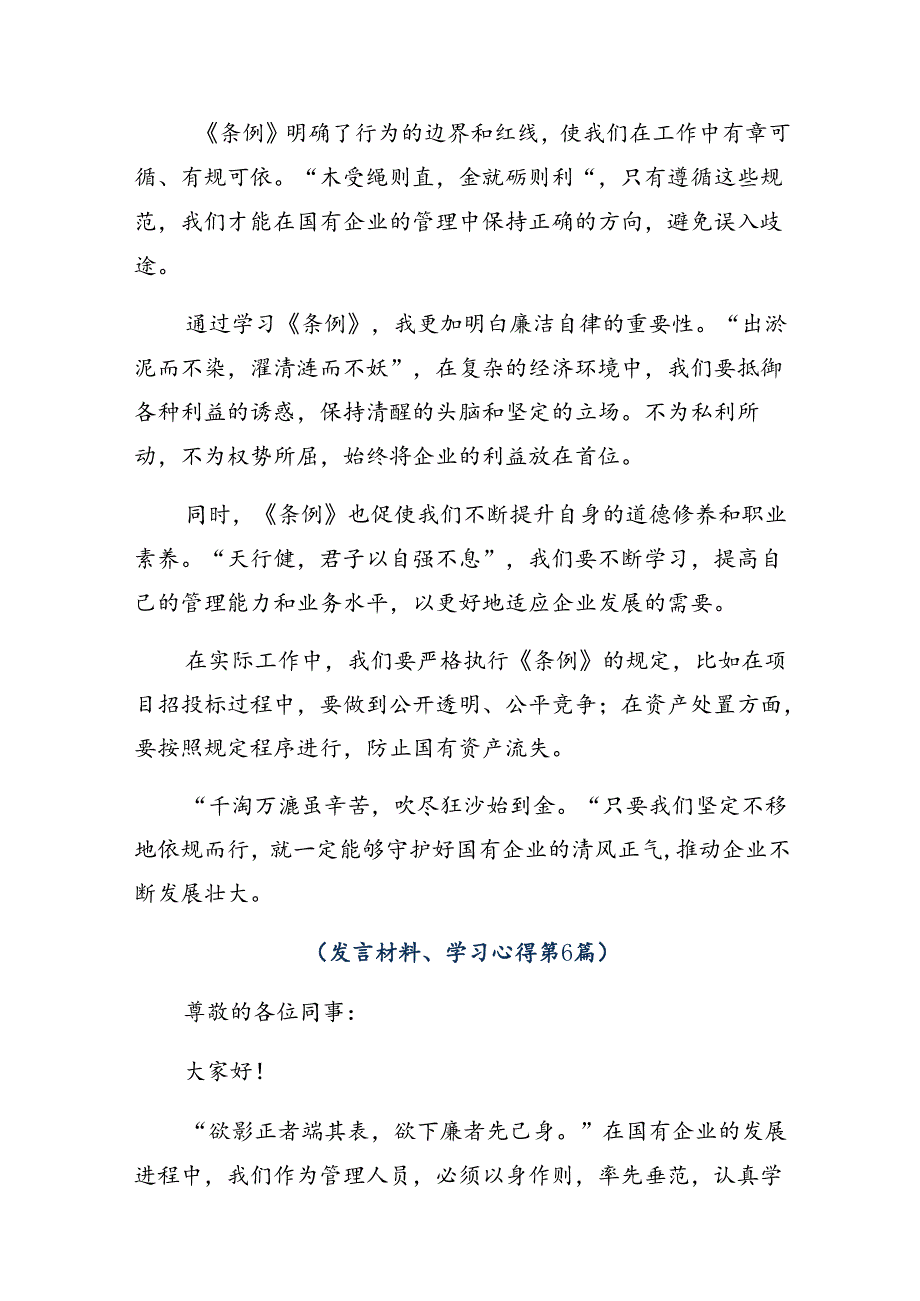 《条例》明确了行为的边界和红线，使我们在工作中有章可循、有规可依。“木受绳则直，金就砺则利“，只有遵循这些规范，我们才能在国有企业的管理中保持正确的方向，避免误入歧途。

通过学习《条例》，我更加明白廉洁自律的重要性。“出淤泥而不染，濯清涟而不妖”，在复杂的经济环境中，我们要抵御各种利益的诱惑，保持清醒的头脑和坚定的立场。不为私利所动，不为权势所屈，始终将企业的利益放在首位。

同时，《条例》也促使我们不断提升自身的道德修养和职业素养。“天行健，君子以自强不息”，我们要不断学习，提高自己的管理能力和业务水平，以更好地适应企业发展的需要。

在实际工作中，我们要严格执行《条例》的规定，比如在项目招投标过程中，要做到公开透明、公平竞争；在资产处置方面，要按照规定程序进行，防止国有资产流失。

“千淘万漉虽辛苦，吹尽狂沙始到金。“只要我们坚定不移地依规而行，就一定能够守护好国有企业的清风正气，推动企业不断发展壮大。

（发言材料、学习心得第6篇）

尊敬的各位同事：

大家好！

“欲影正者端其表，欲下廉者先己身。”在国有企业的发展进程中，我们作为管理人员，必须以身作则，率先垂范，认真学